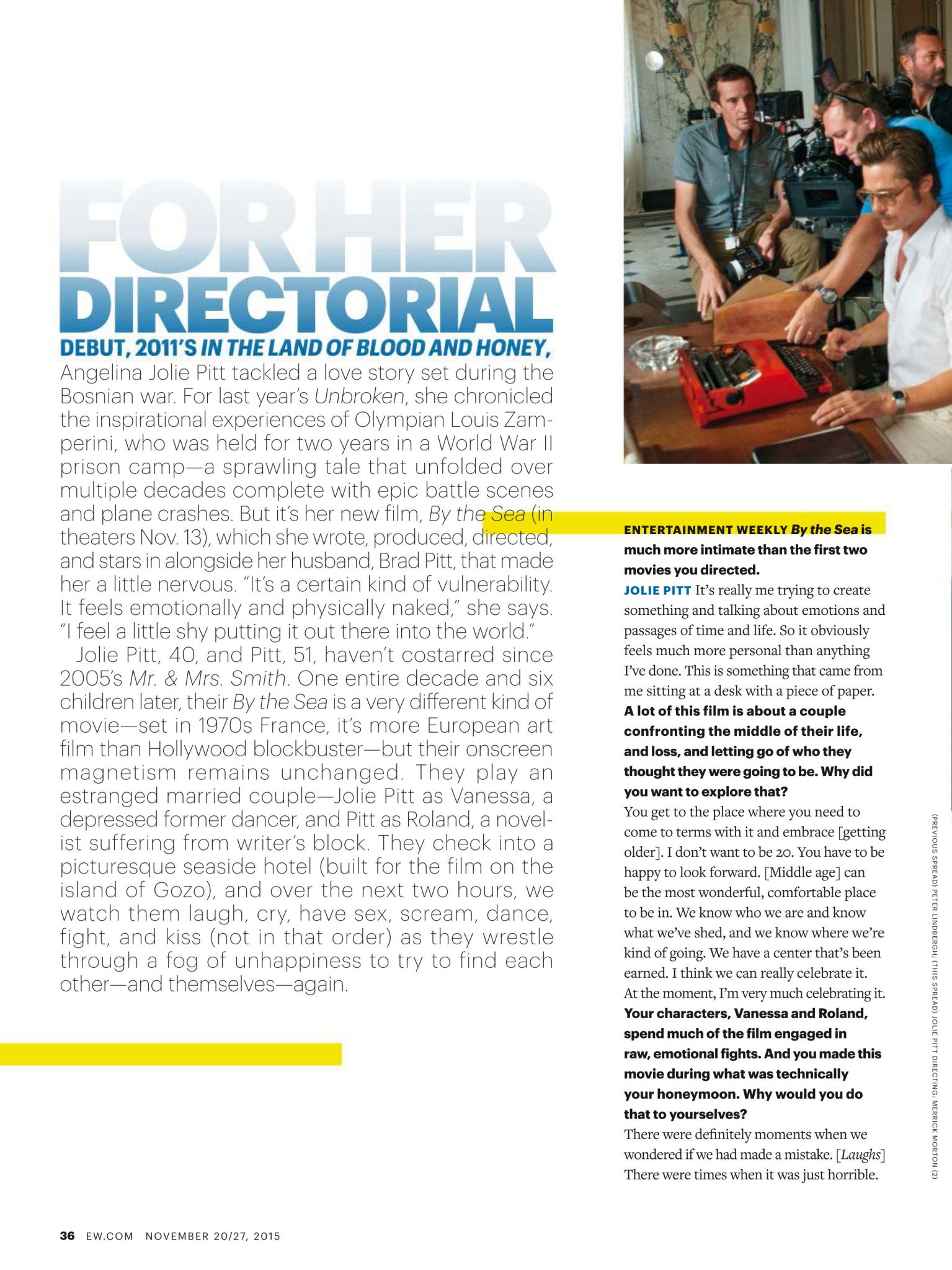 FOR HER DIRECTORIAL DEBUT, 2011'S IN THE LAND OF BLOOD AND HONEY, Angelina Jolie Pitt tackled a love story set during the Bosnian war. For last year's Unbroken, she chronicled the inspirational experiences of Olympian Louis Zamperini, who was held for two years in a World War II prison camp—a sprawling tale that unfolded over multiple decades complete with epic battle scenes and plane crashes. But it's her new film, By the Sea (in theaters Nov. 13), which she wrote, produced, directed, and stars in alongside her husband, Brad Pitt, that made her a little nervous. "It's a certain kind of vulnerability. It feels emotionally and physically naked," she says. "I feel a little shy putting it out there into the world."

Jolie Pitt, 40, and Pitt, 51, haven't costarred since 2005's Mr. & Mrs. Smith. One entire decade and six children later, their By the Sea is a very different kind of movie—set in 1970s France, it's more European art film than Hollywood blockbuster—but their onscreen magnetism remains unchanged. They play an estranged married couple—Jolie Pitt as Vanessa, a depressed former dancer, and Pitt as Roland, a novelist suffering from writer's block. They check into a picturesque seaside hotel (built for the film on the island of Gozo), and over the next two hours, we watch them laugh, cry, have sex, scream, dance, fight, and kiss (not in that order) as they wrestle through a fog of unhappiness to try to find each other—and themselves—again.

ENTERTAINMENT WEEKLY By the Sea is much more intimate than the first two movies you directed.
JOLIE PITT It's really me trying to create something and talking about emotions and passages of time and life. So it obviously feels much more personal than anything I've done. This is something that came from me sitting at a desk with a piece of paper.
A lot of this film is about a couple confronting the middle of their life, and loss, and letting go of who they thought they were going to be. Why did you want to explore that?
You get to the place where you need to come to terms with it and embrace [getting older]. I don't want to be 20. You have to be happy to look forward. [Middle age] can be the most wonderful, comfortable place to be in. We know who we are and know what we've shed, and we know where we're kind of going. We have a center that's been earned. I think we can really celebrate it. At the moment, I'm very much celebrating it.
Your characters, Vanessa and Roland, spend much of the film engaged in raw, emotional fights. And you made this movie during what was technically your honeymoon. Why would you do that to yourselves?
There were definitely moments when we wondered if we had made a mistake. [Laughs] There were times when it was just horrible.

(PREVIOUS SPREAD) PETER LINDBERGH; (THIS SPREAD) JOLIE PITT DIRECTING: MERRICK MORTON (2)

36 EW.COM NOVEMBER 20/27, 2015